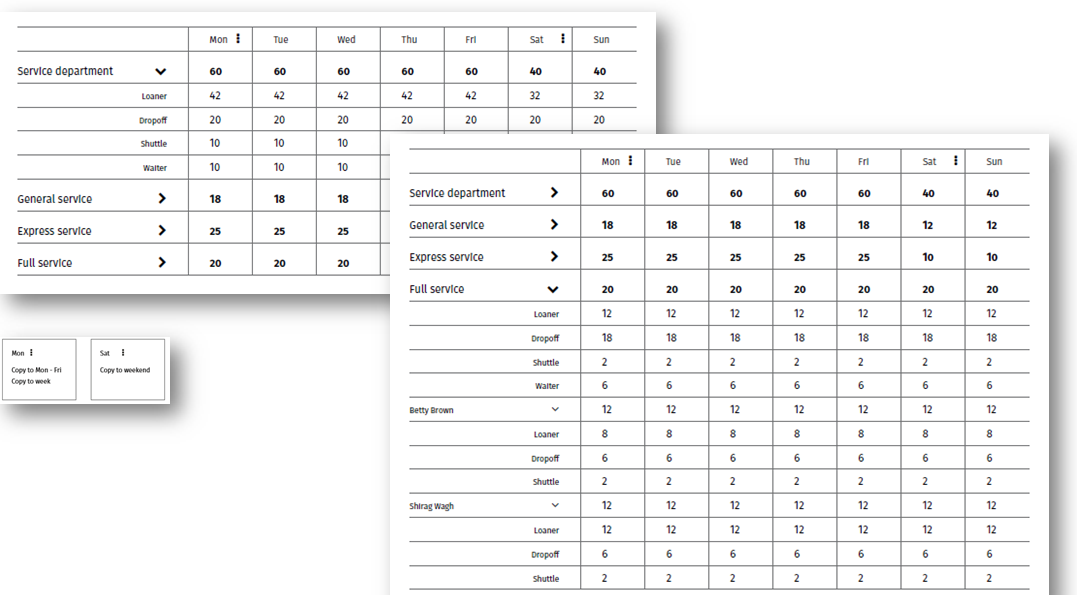 | | Mon | Tue | Wed | Thu | Fri | Sat | Sun |
|---|---|---|---|---|---|---|---|
| Service department | 60 | 60 | 60 | 60 | 60 | 40 | 40 |
| Loaner | 42 | 42 | 42 | 42 | 42 | 32 | 32 |
| Dropoff | 20 | 20 | 20 | 20 | 20 | 20 | 20 |
| Shuttle | 10 | 10 | 10 | | | | |
| Waiter | 10 | 10 | 10 | | | | |
| General service | 18 | 18 | 18 | | | | |
| Express service | 25 | 25 | 25 | | | | |
| Full service | 20 | 20 | 20 | | | | |

Mon
Copy to Mon - Fri
Copy to week

Sat
Copy to weekend

| | Mon | Tue | Wed | Thu | Fri | Sat | Sun |
|---|---|---|---|---|---|---|---|
| Service department | 60 | 60 | 60 | 60 | 60 | 40 | 40 |
| General service | 18 | 18 | 18 | 18 | 18 | 12 | 12 |
| Express service | 25 | 25 | 25 | 25 | 25 | 10 | 10 |
| Full service | 20 | 20 | 20 | 20 | 20 | 20 | 20 |
| Loaner | 12 | 12 | 12 | 12 | 12 | 12 | 12 |
| Dropoff | 18 | 18 | 18 | 18 | 18 | 18 | 18 |
| Shuttle | 2 | 2 | 2 | 2 | 2 | 2 | 2 |
| Waiter | 6 | 6 | 6 | 6 | 6 | 6 | 6 |
| Betty Brown | 12 | 12 | 12 | 12 | 12 | 12 | 12 |
| Loaner | 8 | 8 | 8 | 8 | 8 | 8 | 8 |
| Dropoff | 6 | 6 | 6 | 6 | 6 | 6 | 6 |
| Shuttle | 2 | 2 | 2 | 2 | 2 | 2 | 2 |
| Shirag Wagh | 12 | 12 | 12 | 12 | 12 | 12 | 12 |
| Loaner | 12 | 12 | 12 | 12 | 12 | 12 | 12 |
| Dropoff | 6 | 6 | 6 | 6 | 6 | 6 | 6 |
| Shuttle | 2 | 2 | 2 | 2 | 2 | 2 | 2 |